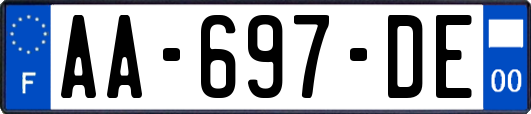 F

AA-697-DE

00